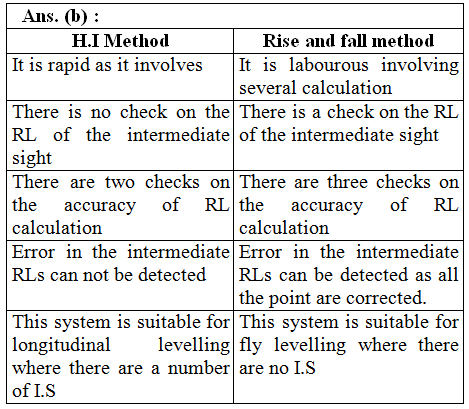 Ans. (b) :

| H.I Method | Rise and fall method |
|---|---|
| It is rapid as it involves | It is labourous involving several calculation |
| There is no check on the RL of the intermediate sight | There is a check on the RL of the intermediate sight |
| There are two checks on the accuracy of RL calculation | There are three checks on the accuracy of RL calculation |
| Error in the intermediate RLs can not be detected | Error in the intermediate RLs can be detected as all the point are corrected. |
| This system is suitable for longitudinal levelling where there are a number of I.S | This system is suitable for fly levelling where there are no I.S |